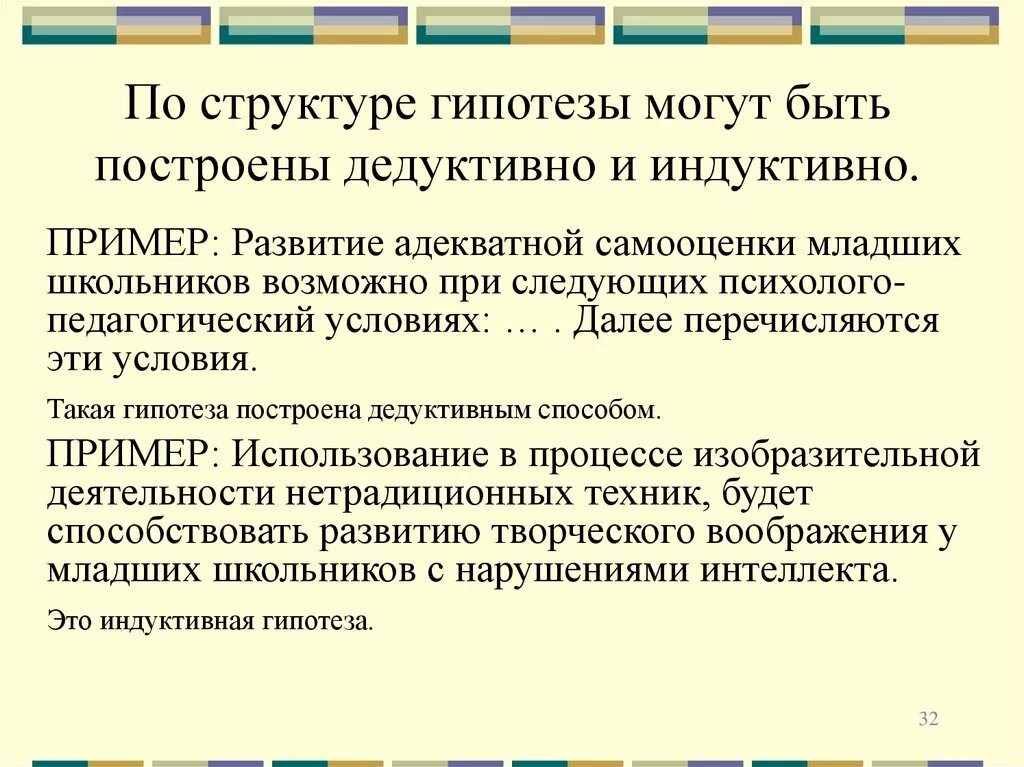 По структуре гипотезы могут быть построены дедуктивно и индуктивно.

ПРИМЕР: Развитие адекватной самооценки младших школьников возможно при следующих психолого-педагогический условиях: … . Далее перечисляются эти условия.

Такая гипотеза построена дедуктивным способом.

ПРИМЕР: Использование в процессе изобразительной деятельности нетрадиционных техник, будет способствовать развитию творческого воображения у младших школьников с нарушениями интеллекта.

Это индуктивная гипотеза.

32